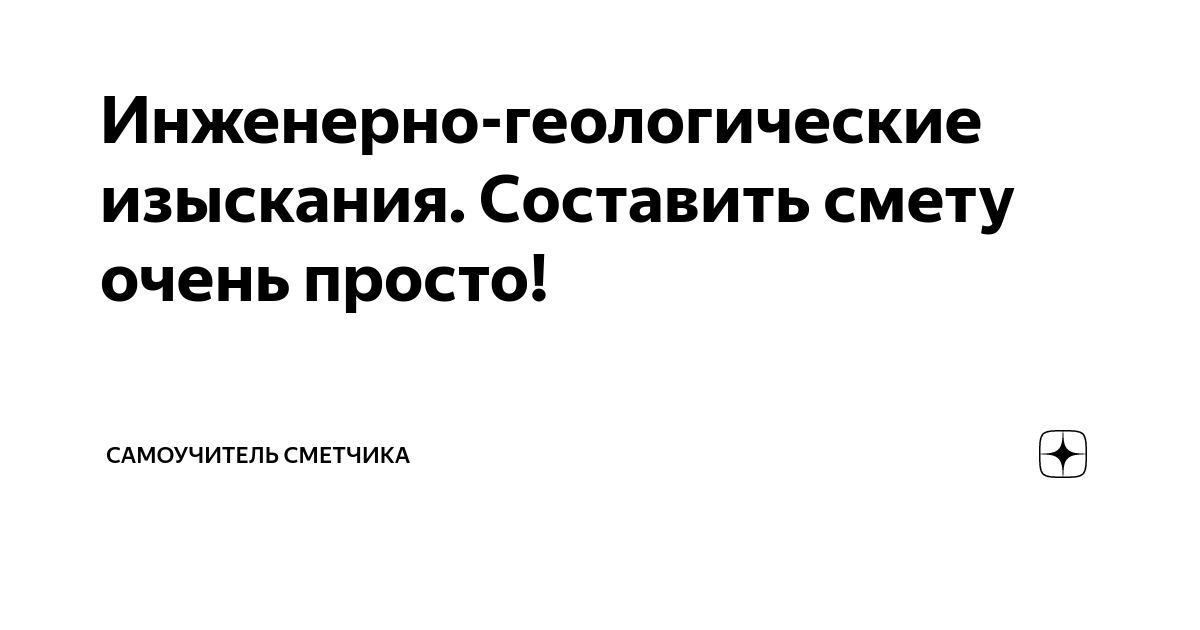 Инженерно-геологические изыскания. Составить смету очень просто!

САМОУЧИТЕЛЬ СМЕТЧИКА